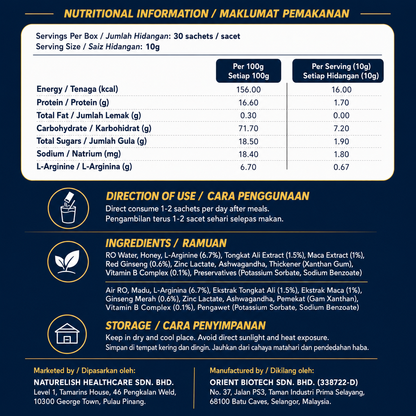 NUTRITIONAL INFORMATION / MAKLUMAT PEMAKANAN

Servings Per Box / Jumlah Hidangan: 30 sachets / sacet
Serving Size / Saiz Hidangan: 10g

|  | Per 100g Setiap 100g | Per Serving (10g) Setiap Hidangan (10g) |
|---|---|---|
| Energy / Tenaga (kcal) | 156.00 | 16.00 |
| Protein / Protein (g) | 16.60 | 1.70 |
| Total Fat / Jumlah Lemak (g) | 0.30 | 0.00 |
| Carbohydrate / Karbohidrat (g) | 71.70 | 7.20 |
| Total Sugars / Jumlah Gula (g) | 18.50 | 1.90 |
| Sodium / Natrium (mg) | 18.40 | 1.80 |
| L-Arginine / L-Arginina (g) | 6.70 | 0.67 |

DIRECTION OF USE / CARA PENGGUNAAN

Direct consume 1-2 sachets per day after meals.
Pengambilan terus 1-2 sacet sehari selepas makan.

INGREDIENTS / RAMUAN

RO Water, Honey, L-Arginine (6.7%), Tongkat Ali Extract (1.5%), Maca Extract (1%), Red Ginseng (0.6%), Zinc Lactate, Ashwagandha, Thickener (Xanthan Gum), Vitamin B Complex (0.1%), Preservatives (Potassium Sorbate, Sodium Benzoate)

Air RO, Madu, L-Arginina (6.7%), Ekstrak Tongkat Ali (1.5%), Ekstrak Maca (1%), Ginseng Merah (0.6%), Zinc Lactate, Ashwagandha, Pemekat (Gam Xanthan), Vitamin B Complex (0.1%), Pengawet (Potassium Sorbate, Sodium Benzoate)

STORAGE / CARA PENYIMPANAN

Keep in dry and cool place. Avoid direct sunlight and heat exposure.
Simpan di tempat kering dan dingin. Jauhkan dari cahaya matahari dan pendedahan haba.

Marketed by / Dipasarkan oleh:
NATURELISH HEALTHCARE SDN. BHD.
Level 1, Tamarins House, 46 Pengkalan Weld,
10300 George Town, Pulau Pinang.

Manufactured by / Dikilang oleh:
ORIENT BIOTECH SDN. BHD. (338722-D)
No. 37, Jalan PS3, Taman Industri Prima Selayang,
68100 Batu Caves, Selangor, Malaysia.